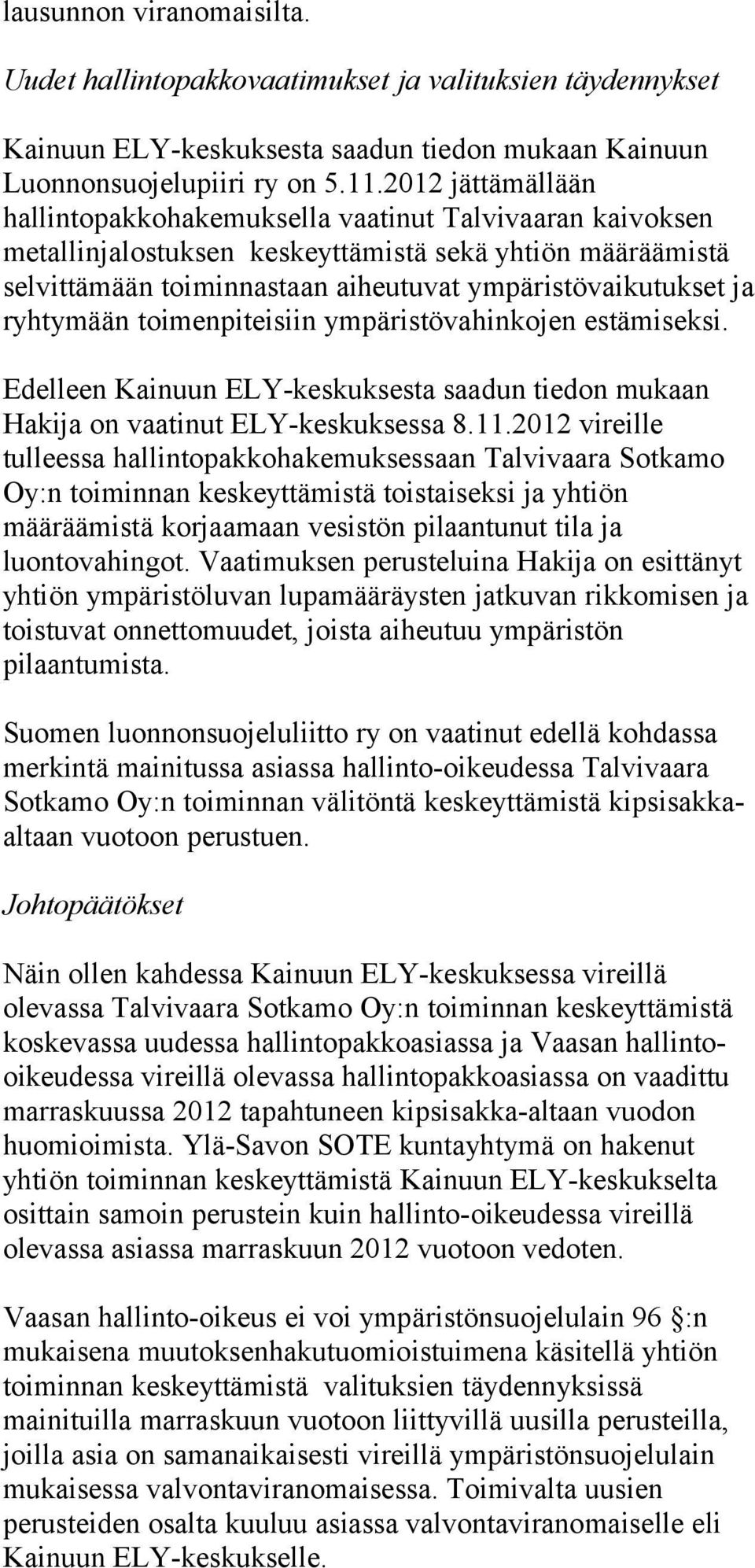 lausunnon viranomaisilta.

Uudet hallintopakkovaatimukset ja valituksien täydennykset

Kainuun ELY-keskuksesta saadun tiedon mukaan Kainuun Luonnonsuojelupiiri ry on 5.11.2012 jättämällään hallintopakkohakemuksella vaatinut Talvivaaran kaivoksen metallinjalostuksen keskeyttämistä sekä yhtiön määräämistä selvittämään toiminnastaan aiheutuvat ympäristövaikutukset ja ryhtymään toimenpiteisiin ympäristövahinkojen estämiseksi.

Edelleen Kainuun ELY-keskuksesta saadun tiedon mukaan Hakija on vaatinut ELY-keskuksessa 8.11.2012 vireille tulleessa hallintopakkohakemuksessaan Talvivaara Sotkamo Oy:n toiminnan keskeyttämistä toistaiseksi ja yhtiön määräämistä korjaamaan vesistön pilaantunut tila ja luontovahingot. Vaatimuksen perusteluina Hakija on esittänyt yhtiön ympäristöluvan lupamääräysten jatkuvan rikkomisen ja toistuvat onnettomuudet, joista aiheutuu ympäristön pilaantumista.

Suomen luonnonsuojeluliitto ry on vaatinut edellä kohdassa merkintä mainitussa asiassa hallinto-oikeudessa Talvivaara Sotkamo Oy:n toiminnan välitöntä keskeyttämistä kipsisakka-altaan vuotoon perustuen.

Johtopäätökset

Näin ollen kahdessa Kainuun ELY-keskuksessa vireillä olevassa Talvivaara Sotkamo Oy:n toiminnan keskeyttämistä koskevassa uudessa hallintopakkoasiassa ja Vaasan hallinto-oikeudessa vireillä olevassa hallintopakkoasiassa on vaadittu marraskuussa 2012 tapahtuneen kipsisakka-altaan vuodon huomioimista. Ylä-Savon SOTE kuntayhtymä on hakenut yhtiön toiminnan keskeyttämistä Kainuun ELY-keskukselta osittain samoin perustein kuin hallinto-oikeudessa vireillä olevassa asiassa marraskuun 2012 vuotoon vedoten.

Vaasan hallinto-oikeus ei voi ympäristönsuojelulain 96 §:n mukaisena muutoksenhakutuomioistuimena käsitellä yhtiön toiminnan keskeyttämistä valituksien täydennyksissä mainituilla marraskuun vuotoon liittyvillä uusilla perusteilla, joilla asia on samanaikaisesti vireillä ympäristönsuojelulain mukaisessa valvontaviranomaisessa. Toimivalta uusien perusteiden osalta kuuluu asiassa valvontaviranomaiselle eli Kainuun ELY-keskukselle.